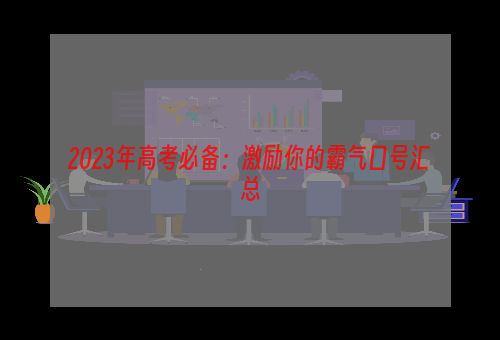 2023年高考必备：激励你的霸气口号汇总